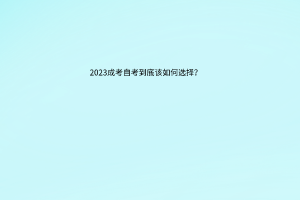 2023成考自考到底该如何选择?